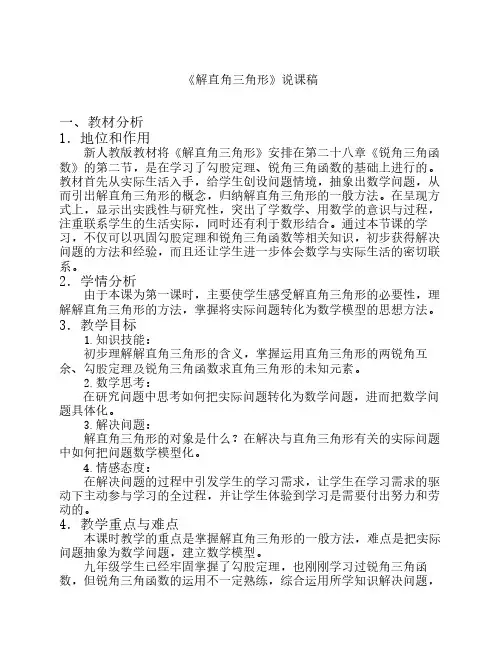 《解直角三角形》说课稿

一、教材分析

1．地位和作用

新人教版教材将《解直角三角形》安排在第二十八章《锐角三角函数》的第二节，是在学习了勾股定理、锐角三角函数的基础上进行的。教材首先从实际生活入手，给学生创设问题情境，抽象出数学问题，从而引出解直角三角形的概念，归纳解直角三角形的一般方法。在呈现方式上，显示出实践性与研究性，突出了学数学、用数学的意识与过程，注重联系学生的生活实际，同时还有利于数形结合。通过本节课的学习，不仅可以巩固勾股定理和锐角三角函数等相关知识，初步获得解决问题的方法和经验，而且还让学生进一步体会数学与实际生活的密切联系。

2．学情分析

由于本课为第一课时，主要使学生感受解直角三角形的必要性，理解解直角三角形的方法，掌握将实际问题转化为数学模型的思想方法。

3．教学目标

1.知识技能：

初步理解解直角三角形的含义，掌握运用直角三角形的两锐角互余、勾股定理及锐角三角函数求直角三角形的未知元素。

2.数学思考：

在研究问题中思考如何把实际问题转化为数学问题，进而把数学问题具体化。

3.解决问题：

解直角三角形的对象是什么？在解决与直角三角形有关的实际问题中如何把问题数学模型化。

4.情感态度：

在解决问题的过程中引发学生的学习需求，让学生在学习需求的驱动下主动参与学习的全过程，并让学生体验到学习是需要付出努力和劳动的。

4．教学重点与难点

本课时教学的重点是掌握解直角三角形的一般方法，难点是把实际问题抽象为数学问题，建立数学模型。

九年级学生已经牢固掌握了勾股定理，也刚刚学习过锐角三角函数，但锐角三角函数的运用不一定熟练，综合运用所学知识解决问题，